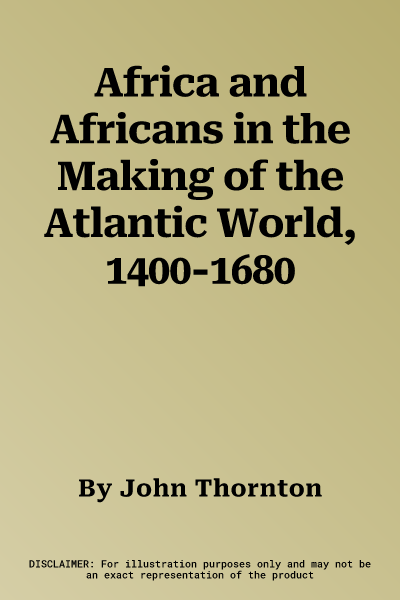 Africa and Africans in the Making of the Atlantic World, 1400-1680

By John Thornton

DISCLAIMER: For illustration purposes only and may not be an exact representation of the product